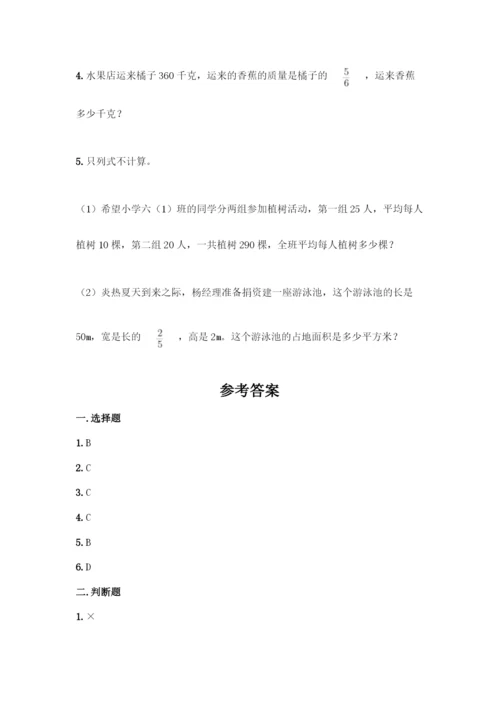 4. 水果店运来橘子 360 千克，运来的香蕉的质量是橘子的 $\frac{5}{6}$ ，运来香蕉多少千克？

5. 只列式不计算。

（1）希望小学六（1）班的同学分两组参加植树活动，第一组 25 人，平均每人植树 10 棵，第二组 20 人，一共植树 290 棵，全班平均每人植树多少棵？

（2）炎热夏天到来之际，杨经理准备捐资建一座游泳池，这个游泳池的长是 50m，宽是长的 $\frac{2}{5}$ ，高是 2m。这个游泳池的占地面积是多少平方米？

参考答案

一. 选择题

1. B

2. C

3. C

4. C

5. B

6. D

二. 判断题

1. ×